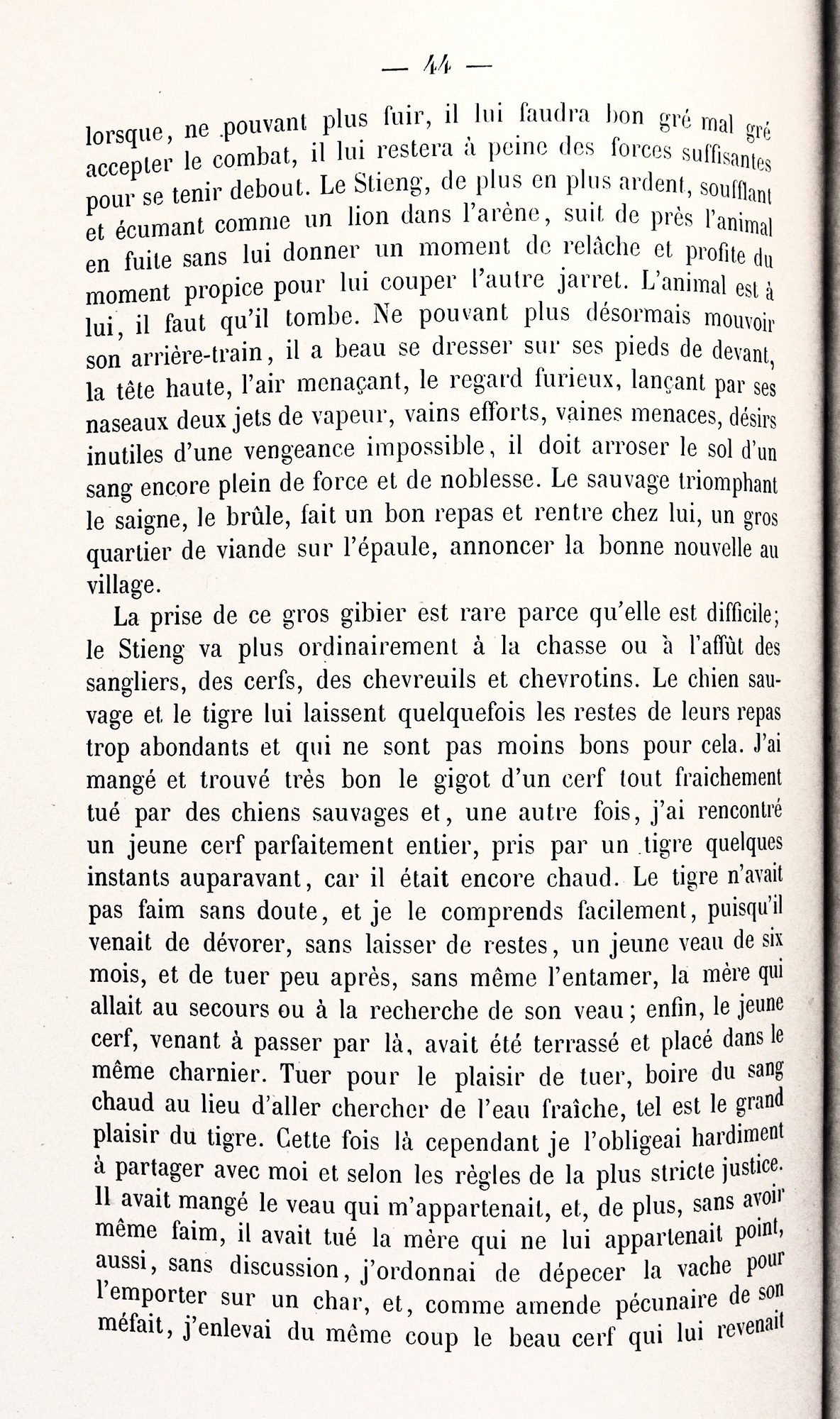 — 44 —

lorsque, ne pouvant plus fuir, il lui faudra bon gré mal gré accepter le combat, il lui restera à peine des forces suffisantes pour se tenir debout. Le Stieng, de plus en plus ardent, soufflant et écumant comme un lion dans l'arène, suit de près l'animal en fuite sans lui donner un moment de relâche et profite du moment propice pour lui couper l'autre jarret. L'animal est à lui, il faut qu'il tombe. Ne pouvant plus désormais mouvoir son arrière-train, il a beau se dresser sur ses pieds de devant, la tête haute, l'air menaçant, le regard furieux, lançant par ses naseaux deux jets de vapeur, vains efforts, vaines menaces, désirs inutiles d'une vengeance impossible, il doit arroser le sol d'un sang encore plein de force et de noblesse. Le sauvage triomphant le saigne, le brûle, fait un bon repas et rentre chez lui, un gros quartier de viande sur l'épaule, annoncer la bonne nouvelle au village.

La prise de ce gros gibier est rare parce qu'elle est difficile; le Stieng va plus ordinairement à la chasse ou à l'affût des sangliers, des cerfs, des chevreuils et chevrotins. Le chien sauvage et le tigre lui laissent quelquefois les restes de leurs repas trop abondants et qui ne sont pas moins bons pour cela. J'ai mangé et trouvé très bon le gigot d'un cerf tout fraichement tué par des chiens sauvages et, une autre fois, j'ai rencontré un jeune cerf parfaitement entier, pris par un tigre quelques instants auparavant, car il était encore chaud. Le tigre n'avait pas faim sans doute, et je le comprends facilement, puisqu'il venait de dévorer, sans laisser de restes, un jeune veau de six mois, et de tuer peu après, sans même l'entamer, la mère qui allait au secours ou à la recherche de son veau; enfin, le jeune cerf, venant à passer par là, avait été terrassé et placé dans le même charnier. Tuer pour le plaisir de tuer, boire du sang chaud au lieu d'aller chercher de l'eau fraîche, tel est le grand plaisir du tigre. Cette fois là cependant je l'obligeai hardiment à partager avec moi et selon les règles de la plus stricte justice. Il avait mangé le veau qui m'appartenait, et, de plus, sans avoir même faim, il avait tué la mère qui ne lui appartenait point, aussi, sans discussion, j'ordonnai de dépecer la vache pour l'emporter sur un char, et, comme amende pécunaire de son méfait, j'enlevai du même coup le beau cerf qui lui revenait